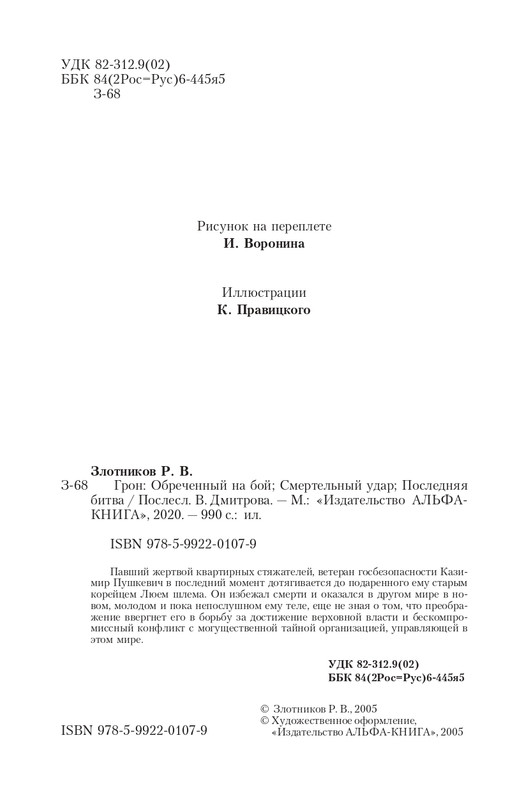 УДК 82-312.9(02)
ББК 84(2Рос=Рус)6-445я5
З-68

Рисунок на переплете
**И. Воронина**

Иллюстрации
**К. Правицкого**

**Злотников Р. В.**
З-68 Грон: Обреченный на бой; Смертельный удар; Последняя битва / Послесл. В. Дмитрова. — М.: «Издательство АЛЬФА-КНИГА», 2020. — 990 с.: ил.

ISBN 978-5-9922-0107-9

Павший жертвой квартирных стяжателей, ветеран госбезопасности Казимир Пушкевич в последний момент дотягивается до подаренного ему старым корейцем Люем шлема. Он избежал смерти и оказался в другом мире в новом, молодом и пока непослушном ему теле, еще не зная о том, что преображение ввергнет его в борьбу за достижение верховной власти и бескомпромиссный конфликт с могущественной тайной организацией, управляющей в этом мире.

**УДК 82-312.9(02)**
**ББК 84(2Рос=Рус)6-445я5**

© Злотников Р. В., 2005
© Художественное оформление, «Издательство АЛЬФА-КНИГА», 2005

ISBN 978-5-9922-0107-9